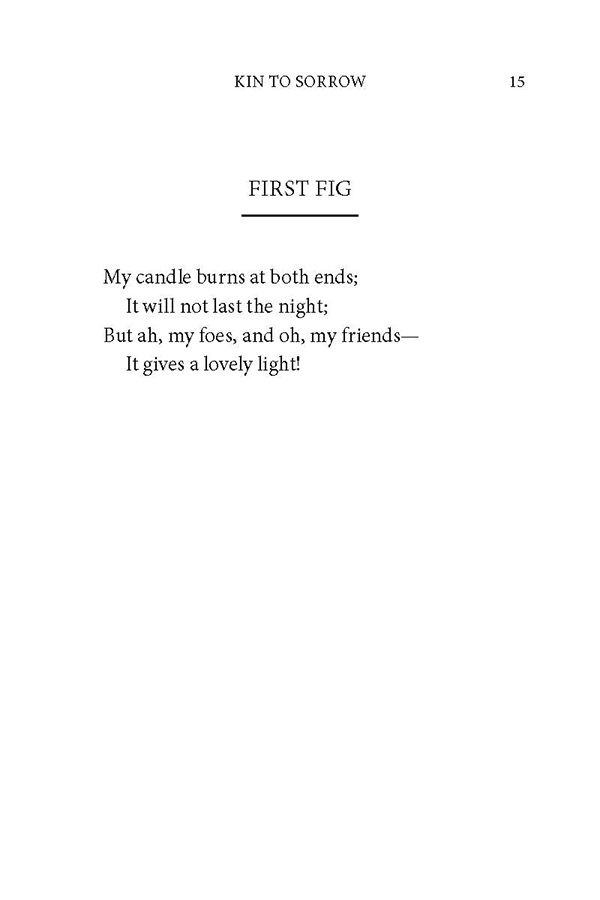 KIN TO SORROW 15

FIRST FIG

My candle burns at both ends;
It will not last the night;
But ah, my foes, and oh, my friends—
It gives a lovely light!